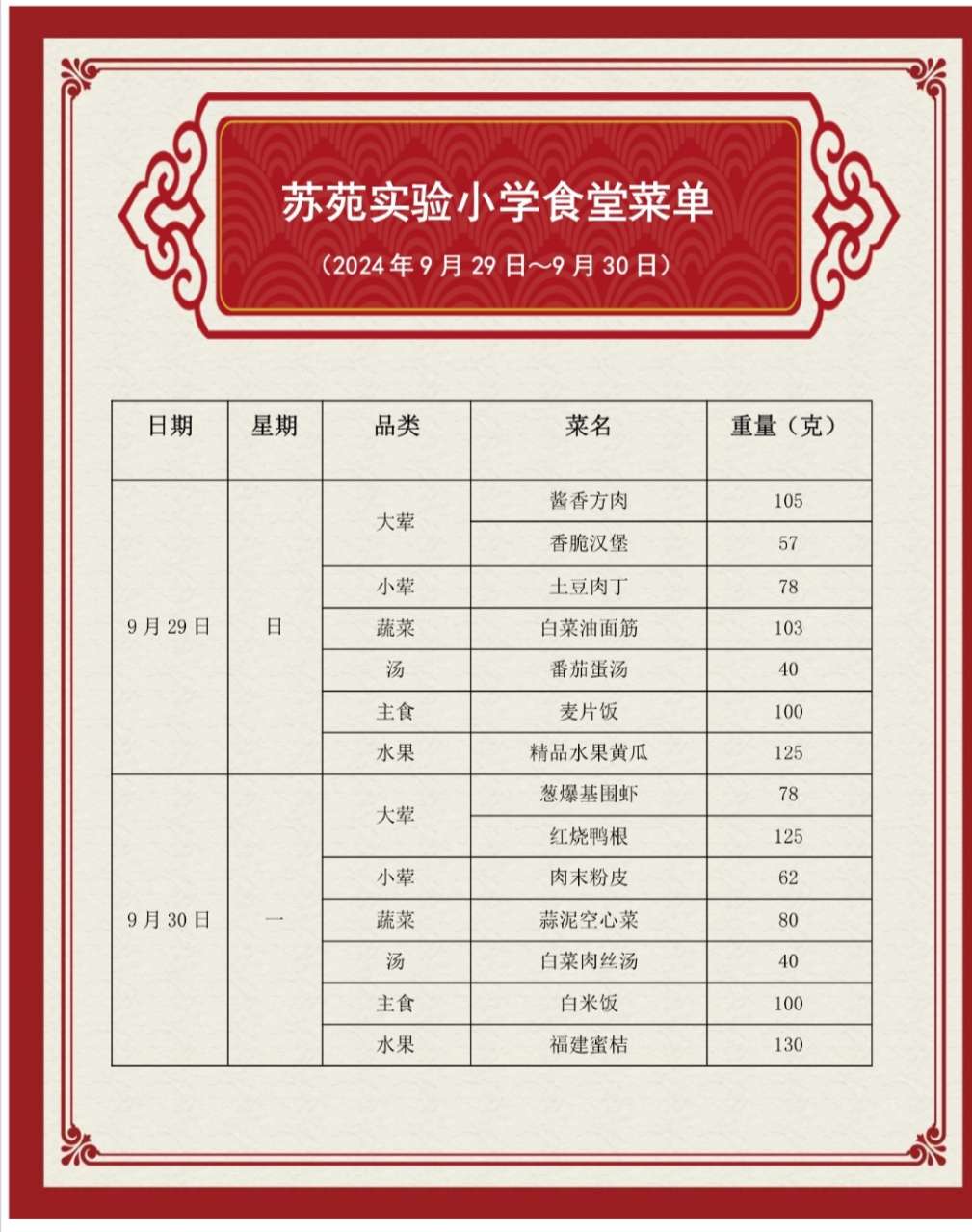 苏苑实验小学食堂菜单

（2024年9月29日～9月30日）

| 日期 | 星期 | 品类 | 菜名 | 重量（克） |
|---|---|---|---|---|
| 9月29日 | 日 | 大荤 | 酱香方肉 | 105 |
| | | | 香脆汉堡 | 57 |
| | | 小荤 | 土豆肉丁 | 78 |
| | | 蔬菜 | 白菜油面筋 | 103 |
| | | 汤 | 番茄蛋汤 | 40 |
| | | 主食 | 麦片饭 | 100 |
| | | 水果 | 精品水果黄瓜 | 125 |
| 9月30日 | 一 | 大荤 | 葱爆基围虾 | 78 |
| | | | 红烧鸭根 | 125 |
| | | 小荤 | 肉末粉皮 | 62 |
| | | 蔬菜 | 蒜泥空心菜 | 80 |
| | | 汤 | 白菜肉丝汤 | 40 |
| | | 主食 | 白米饭 | 100 |
| | | 水果 | 福建蜜桔 | 130 |